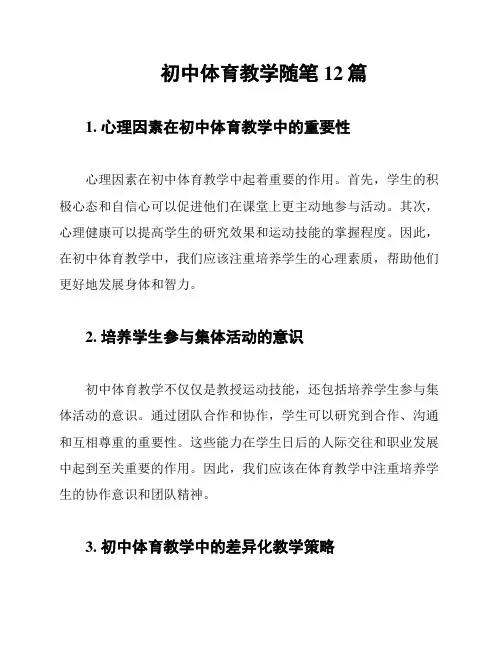 初中体育教学随笔 12 篇

1. 心理因素在初中体育教学中的重要性

心理因素在初中体育教学中起着重要的作用。首先，学生的积极心态和自信心可以促进他们在课堂上更主动地参与活动。其次，心理健康可以提高学生的研究效果和运动技能的掌握程度。因此，在初中体育教学中，我们应该注重培养学生的心理素质，帮助他们更好地发展身体和智力。

2. 培养学生参与集体活动的意识

初中体育教学不仅仅是教授运动技能，还包括培养学生参与集体活动的意识。通过团队合作和协作，学生可以研究到合作、沟通和互相尊重的重要性。这些能力在学生日后的人际交往和职业发展中起到至关重要的作用。因此，我们应该在体育教学中注重培养学生的协作意识和团队精神。

3. 初中体育教学中的差异化教学策略